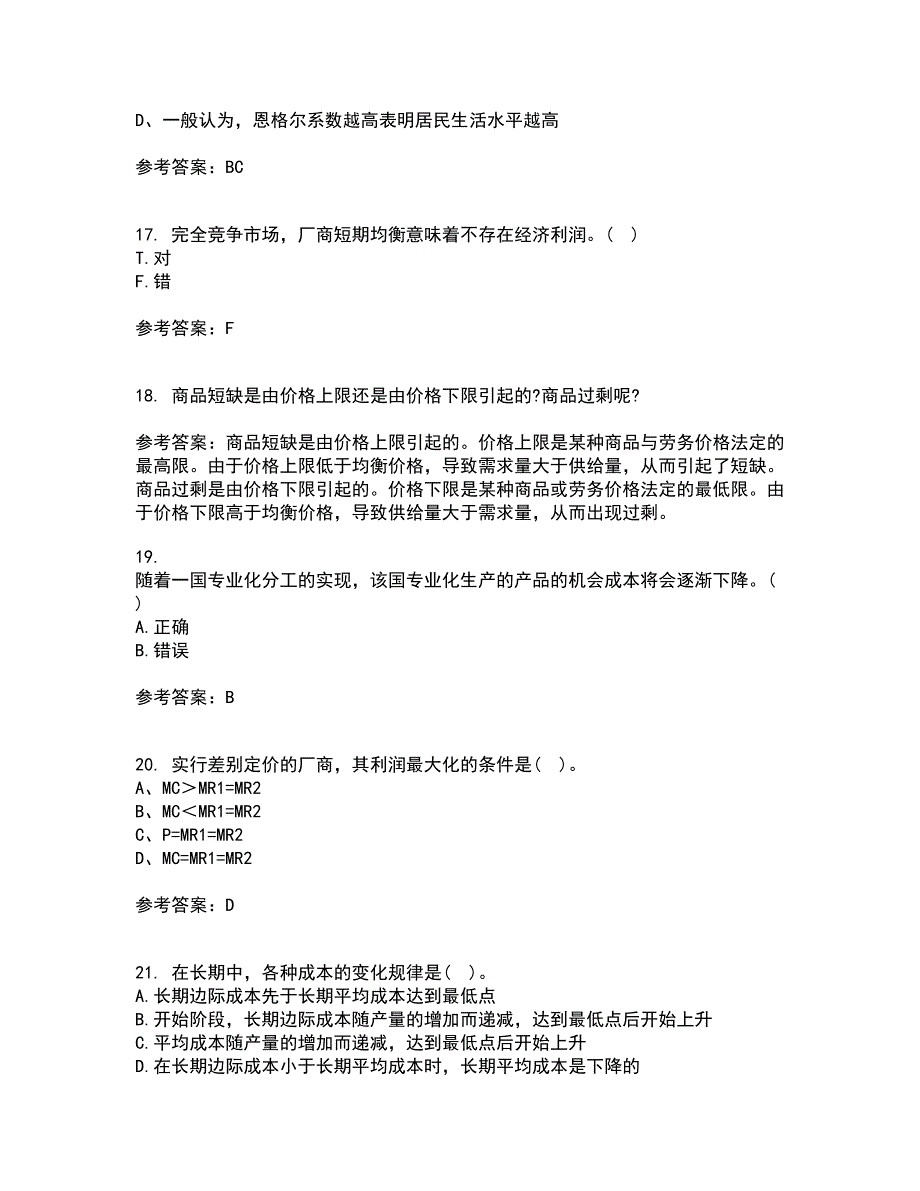 D、一般认为，恩格尔系数越高表明居民生活水平越高

参考答案：BC

17. 完全竞争市场，厂商短期均衡意味着不存在经济利润。（ ）
T.对
F.错

参考答案：F

18. 商品短缺是由价格上限还是由价格下限引起的?商品过剩呢?

参考答案：商品短缺是由价格上限引起的。价格上限是某种商品与劳务价格法定的最高限。由于价格上限低于均衡价格，导致需求量大于供给量，从而引起了短缺。商品过剩是由价格下限引起的。价格下限是某种商品或劳务价格法定的最低限。由于价格下限高于均衡价格，导致供给量大于需求量，从而出现过剩。

19.
随着一国专业化分工的实现，该国专业化生产的产品的机会成本将会逐渐下降。（ ）
A.正确
B.错误

参考答案：B

20. 实行差别定价的厂商，其利润最大化的条件是（ ）。
A、MC＞MR1=MR2
B、MC＜MR1=MR2
C、P=MR1=MR2
D、MC=MR1=MR2

参考答案：D

21. 在长期中，各种成本的变化规律是（ ）。
A.长期边际成本先于长期平均成本达到最低点
B.开始阶段，长期边际成本随产量的增加而递减，达到最低点后开始上升
C.平均成本随产量的增加而递减，达到最低点后开始上升
D.在长期边际成本小于长期平均成本时，长期平均成本是下降的